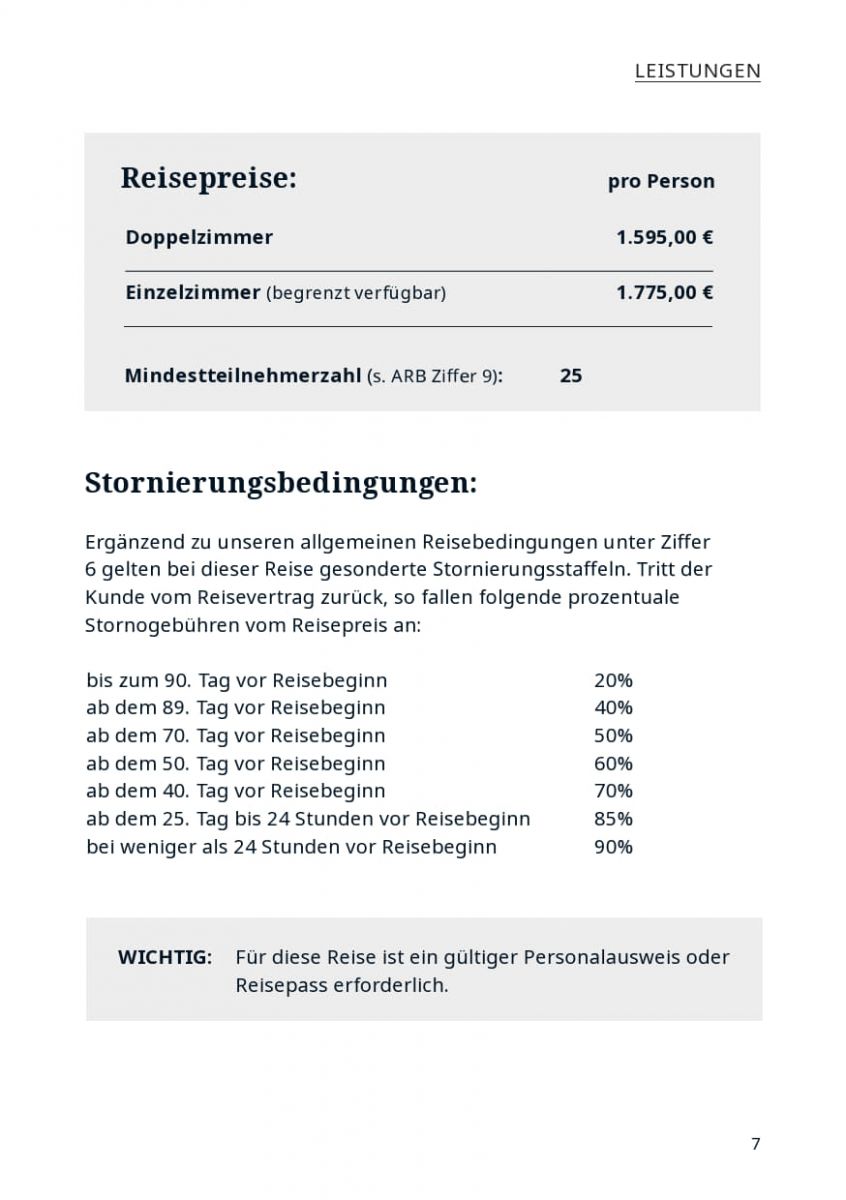 LEISTUNGEN

| Reisepreise: | pro Person |
|---|---|
| Doppelzimmer | 1.595,00 € |
| Einzelzimmer (begrenzt verfügbar) | 1.775,00 € |

Mindestteilnehmerzahl (s. ARB Ziffer 9): 25

Stornierungsbedingungen:

Ergänzend zu unseren allgemeinen Reisebedingungen unter Ziffer 6 gelten bei dieser Reise gesonderte Stornierungsstaffeln. Tritt der Kunde vom Reisevertrag zurück, so fallen folgende prozentuale Stornogebühren vom Reisepreis an:

| | |
|---|---|
| bis zum 90. Tag vor Reisebeginn | 20% |
| ab dem 89. Tag vor Reisebeginn | 40% |
| ab dem 70. Tag vor Reisebeginn | 50% |
| ab dem 50. Tag vor Reisebeginn | 60% |
| ab dem 40. Tag vor Reisebeginn | 70% |
| ab dem 25. Tag bis 24 Stunden vor Reisebeginn | 85% |
| bei weniger als 24 Stunden vor Reisebeginn | 90% |

WICHTIG: Für diese Reise ist ein gültiger Personalausweis oder Reisepass erforderlich.

7